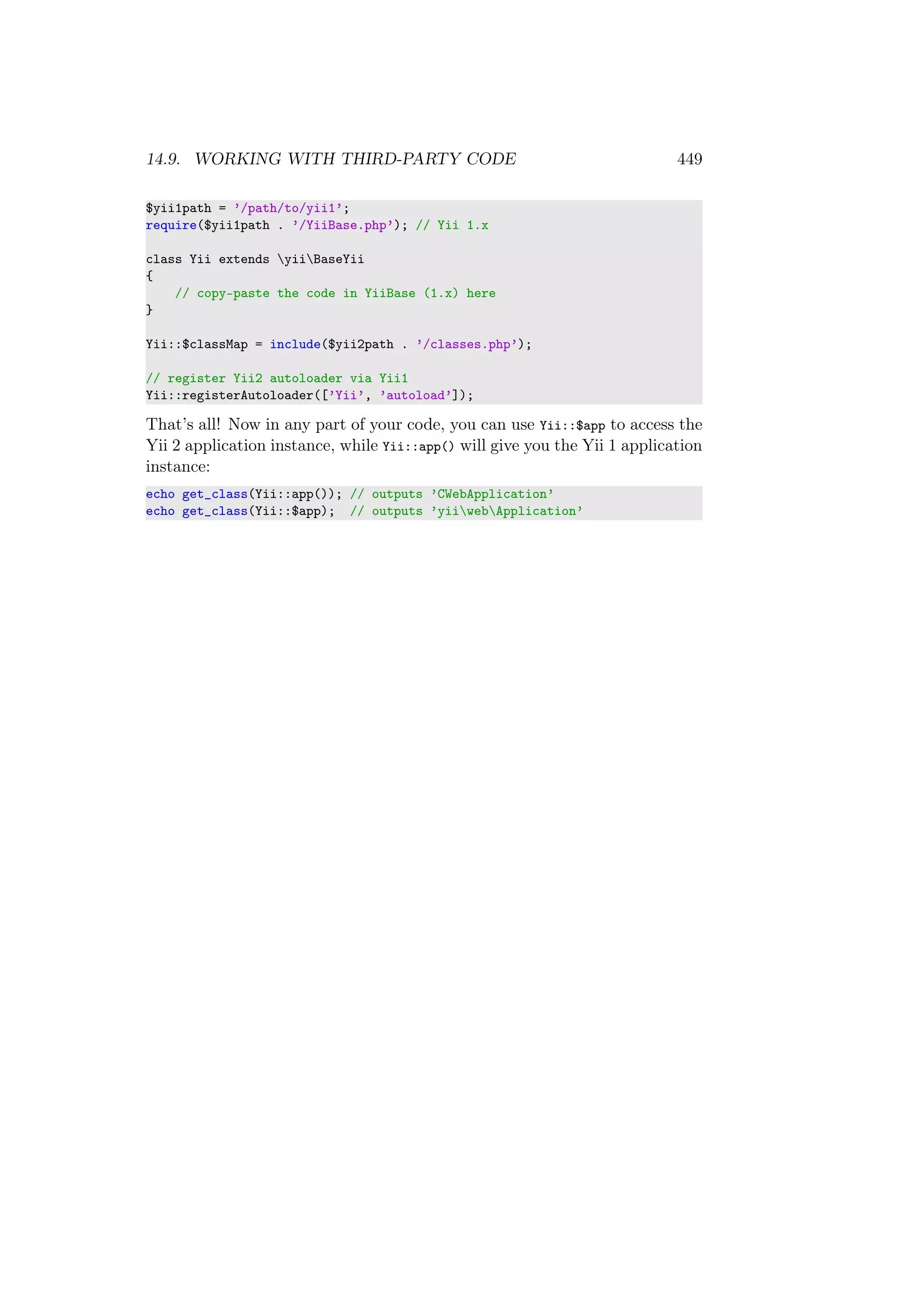 14.9. WORKING WITH THIRD-PARTY CODE 449

$yii1path = '/path/to/yii1';
require($yii1path . '/YiiBase.php'); // Yii 1.x

class Yii extends \yii\BaseYii
{
    // copy-paste the code in YiiBase (1.x) here
}

Yii::$classMap = include($yii2path . '/classes.php');

// register Yii2 autoloader via Yii1
Yii::registerAutoloader(['Yii', 'autoload']);

That's all! Now in any part of your code, you can use Yii::$app to access the Yii 2 application instance, while Yii::app() will give you the Yii 1 application instance:

echo get_class(Yii::app()); // outputs 'CWebApplication'
echo get_class(Yii::$app);  // outputs 'yii\web\Application'